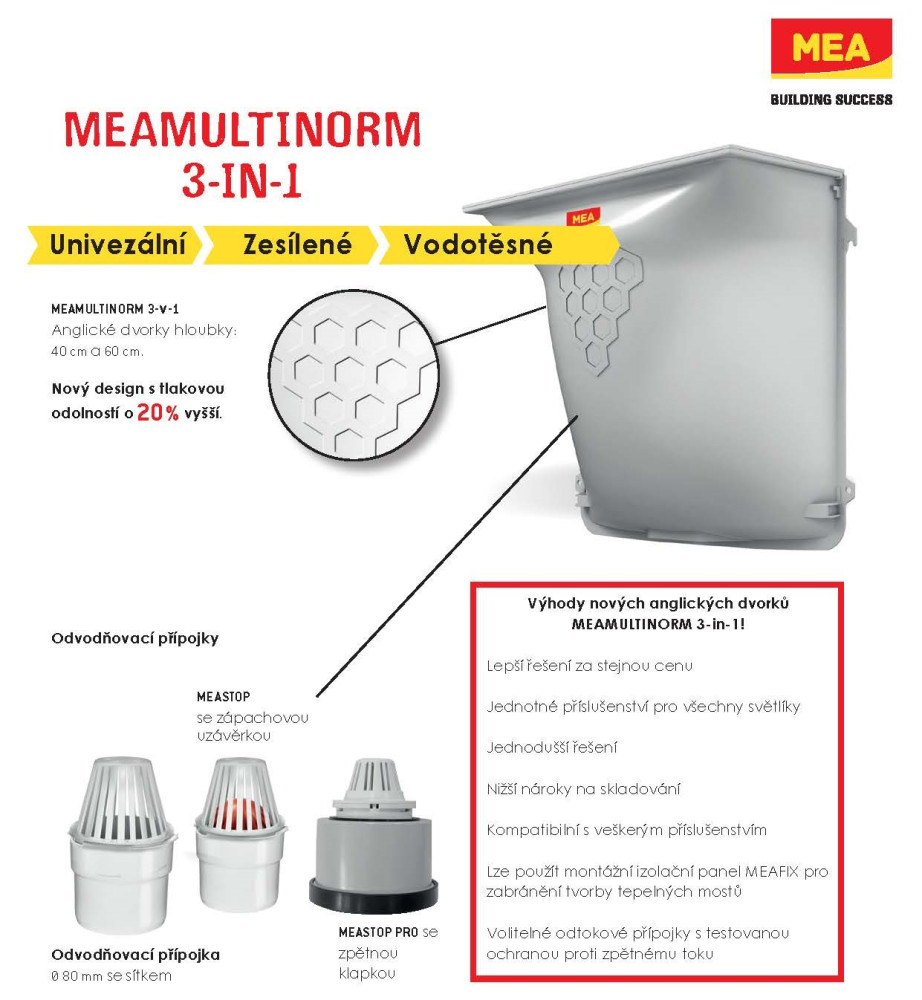 MEA

BUILDING SUCCESS

MEAMULTINORM 3-IN-1

Univezální Zesílené Vodotěsné

MEA

MEAMULTINORM 3-v-1
Anglické dvorky hloubky: 40 cm a 60 cm.

Nový design s tlakovou odolností o 20% vyšší.

Odvodňovací přípojky

MEASTOP se zápachovou uzávěrkou

Odvodňovací přípojka
Ø 80 mm se sítkem

MEASTOP PRO se zpětnou klapkou

Výhody nových anglických dvorků MEAMULTINORM 3-in-1!

Lepší řešení za stejnou cenu

Jednotné příslušenství pro všechny světlíky

Jednodušší řešení

Nižší nároky na skladování

Kompatibilní s veškerým příslušenstvím

Lze použít montážní izolační panel MEAFIX pro zabránění tvorby tepelných mostů

Volitelné odtokové přípojky s testovanou ochranou proti zpětnému toku